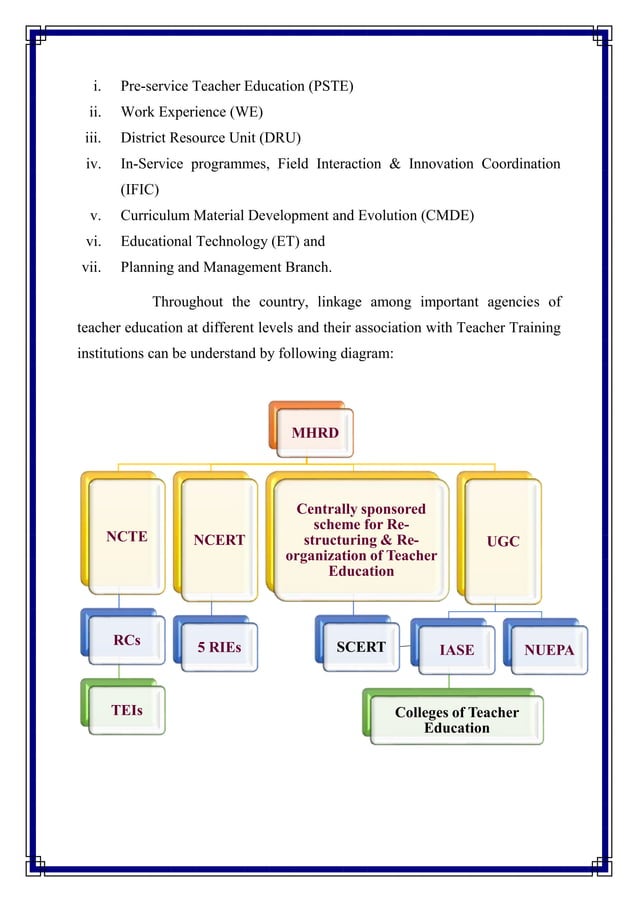 i. Pre-service Teacher Education (PSTE)
ii. Work Experience (WE)
iii. District Resource Unit (DRU)
iv. In-Service programmes, Field Interaction & Innovation Coordination (IFIC)
v. Curriculum Material Development and Evolution (CMDE)
vi. Educational Technology (ET) and
vii. Planning and Management Branch.

Throughout the country, linkage among important agencies of teacher education at different levels and their association with Teacher Training institutions can be understand by following diagram:

MHRD

NCTE

NCERT

Centrally sponsored scheme for Re-structuring & Re-organization of Teacher Education

UGC

RCs

5 RIEs

SCERT

IASE

NUEPA

TEIs

Colleges of Teacher Education